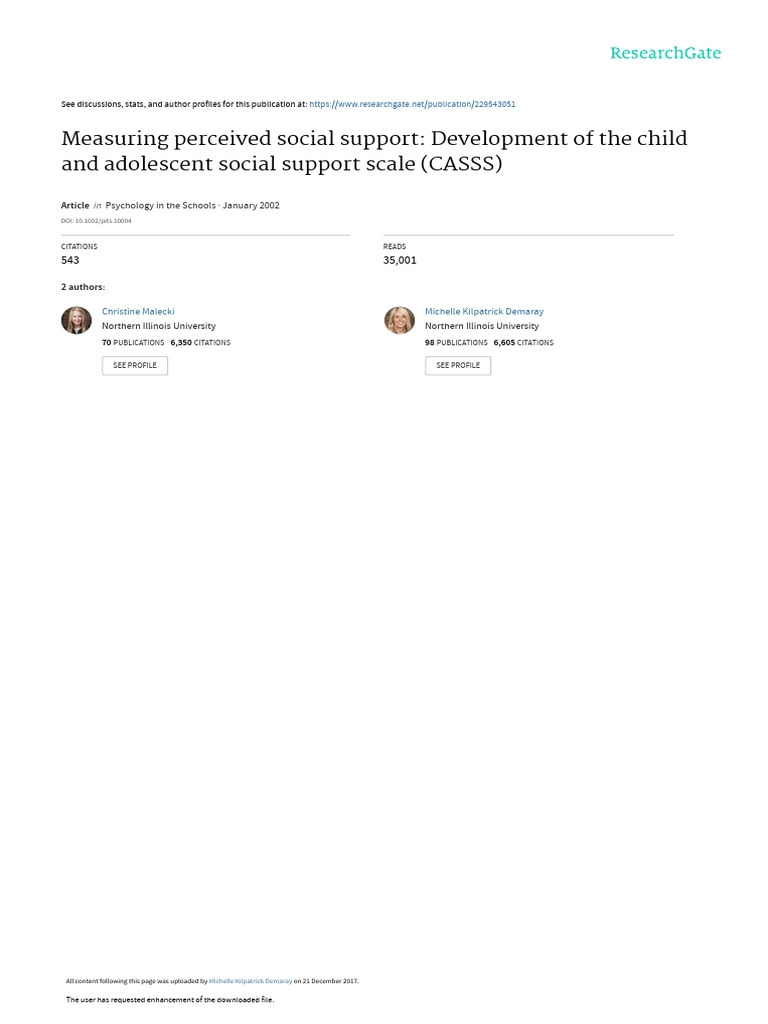 ResearchGate

See discussions, stats, and author profiles for this publication at: https://www.researchgate.net/publication/229543051

Measuring perceived social support: Development of the child and adolescent social support scale (CASSS)

Article in Psychology in the Schools · January 2002

DOI: 10.1002/pits.10004

CITATIONS
543

READS
35,001

2 authors:

Christine Malecki
Northern Illinois University
70 PUBLICATIONS 6,350 CITATIONS
SEE PROFILE

Michelle Kilpatrick Demaray
Northern Illinois University
98 PUBLICATIONS 6,605 CITATIONS
SEE PROFILE

All content following this page was uploaded by Michelle Kilpatrick Demaray on 21 December 2017.

The user has requested enhancement of the downloaded file.